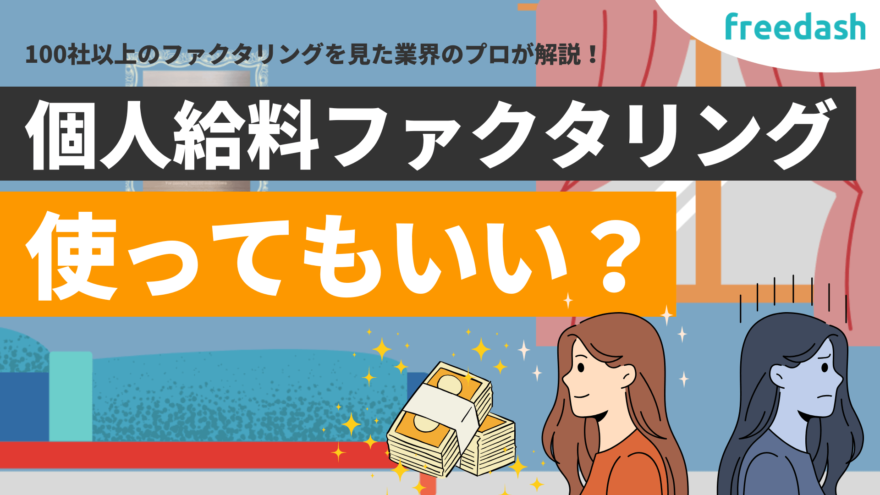 freedash

100社以上のファクタリングを見た業界のプロが解説！

個人給料ファクタリング

使ってもいい？